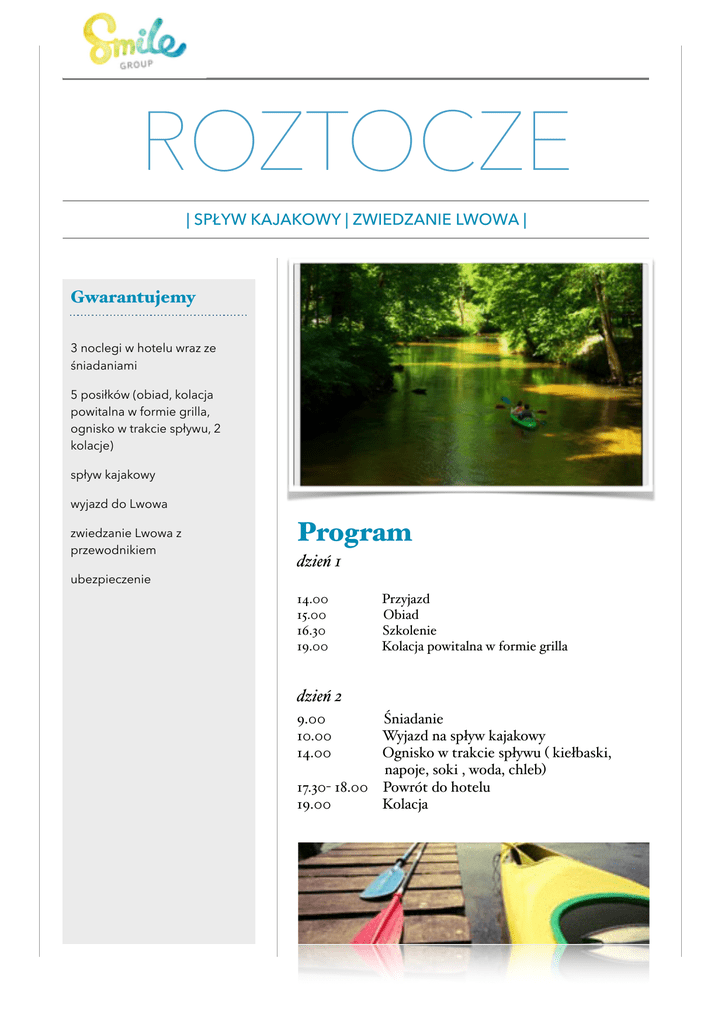 Smile GROUP

ROZTOCZE

| SPŁYW KAJAKOWY | ZWIEDZANIE LWOWA |

Gwarantujemy

3 noclegi w hotelu wraz ze śniadaniami

5 posiłków (obiad, kolacja powitalna w formie grilla, ognisko w trakcie spływu, 2 kolacje)

spływ kajakowy

wyjazd do Lwowa

zwiedzanie Lwowa z przewodnikiem

ubezpieczenie

Program

dzień 1

14.00 Przyjazd
15.00 Obiad
16.30 Szkolenie
19.00 Kolacja powitalna w formie grilla

dzień 2

9.00 Śniadanie
10.00 Wyjazd na spływ kajakowy
14.00 Ognisko w trakcie spływu ( kiełbaski, napoje, soki , woda, chleb)
17.30- 18.00 Powrót do hotelu
19.00 Kolacja